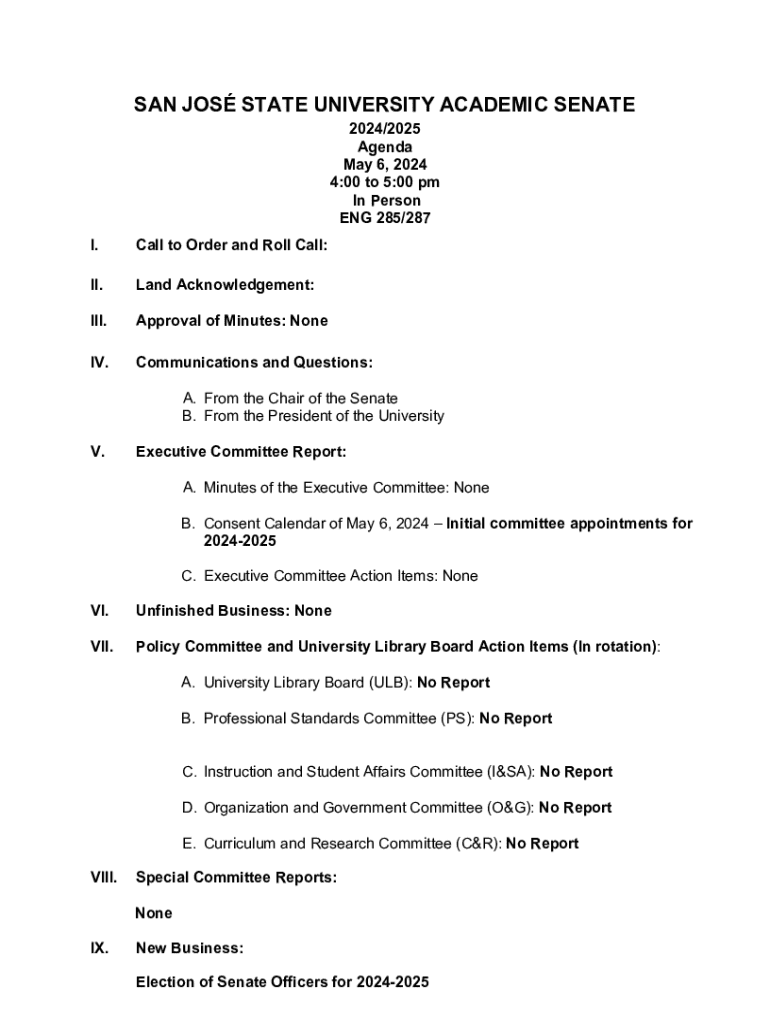 SAN JOSÉ STATE UNIVERSITY ACADEMIC SENATE
2024/2025
Agenda
May 6, 2024
4:00 to 5:00 pm
In Person
ENG 285/287

I. Call to Order and Roll Call:

II. Land Acknowledgement:

III. Approval of Minutes: None

IV. Communications and Questions:

A. From the Chair of the Senate
B. From the President of the University

V. Executive Committee Report:

A. Minutes of the Executive Committee: None

B. Consent Calendar of May 6, 2024 – Initial committee appointments for 2024-2025

C. Executive Committee Action Items: None

VI. Unfinished Business: None

VII. Policy Committee and University Library Board Action Items (In rotation):

A. University Library Board (ULB): No Report

B. Professional Standards Committee (PS): No Report

C. Instruction and Student Affairs Committee (I&SA): No Report

D. Organization and Government Committee (O&G): No Report

E. Curriculum and Research Committee (C&R): No Report

VIII. Special Committee Reports:

None

IX. New Business:

Election of Senate Officers for 2024-2025